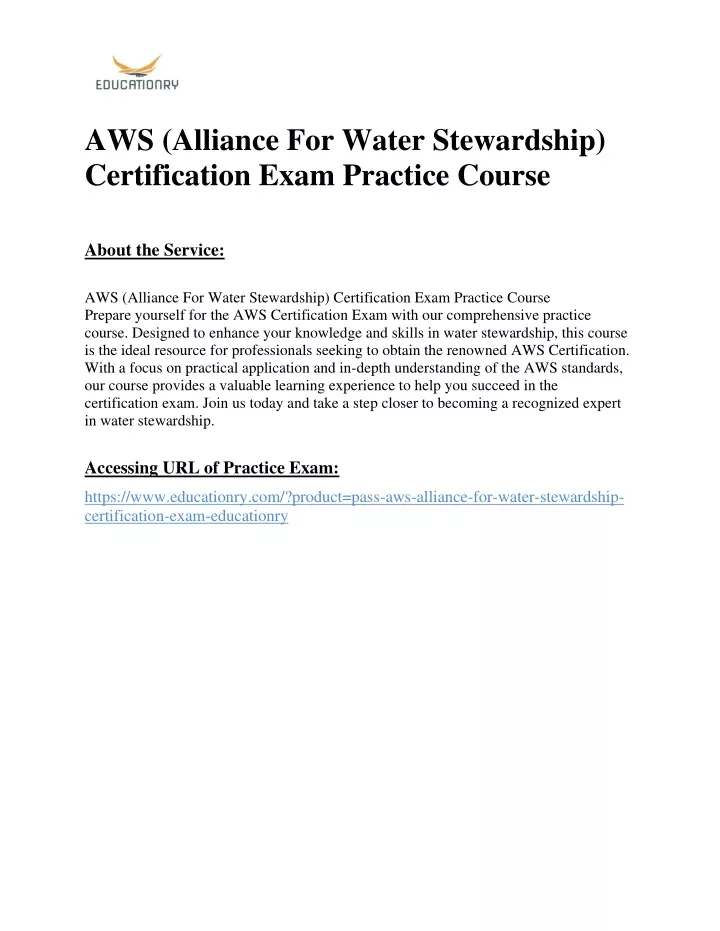 EDUCATIONRY

AWS (Alliance For Water Stewardship) Certification Exam Practice Course

About the Service:

AWS (Alliance For Water Stewardship) Certification Exam Practice Course
Prepare yourself for the AWS Certification Exam with our comprehensive practice course. Designed to enhance your knowledge and skills in water stewardship, this course is the ideal resource for professionals seeking to obtain the renowned AWS Certification. With a focus on practical application and in-depth understanding of the AWS standards, our course provides a valuable learning experience to help you succeed in the certification exam. Join us today and take a step closer to becoming a recognized expert in water stewardship.

Accessing URL of Practice Exam:

https://www.educationry.com/?product=pass-aws-alliance-for-water-stewardship-certification-exam-educationry